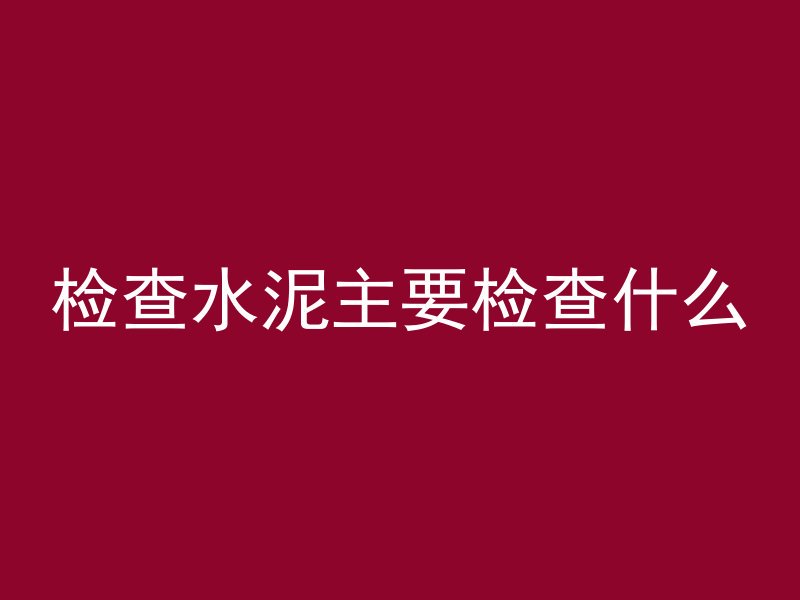 检查水泥主要检查什么